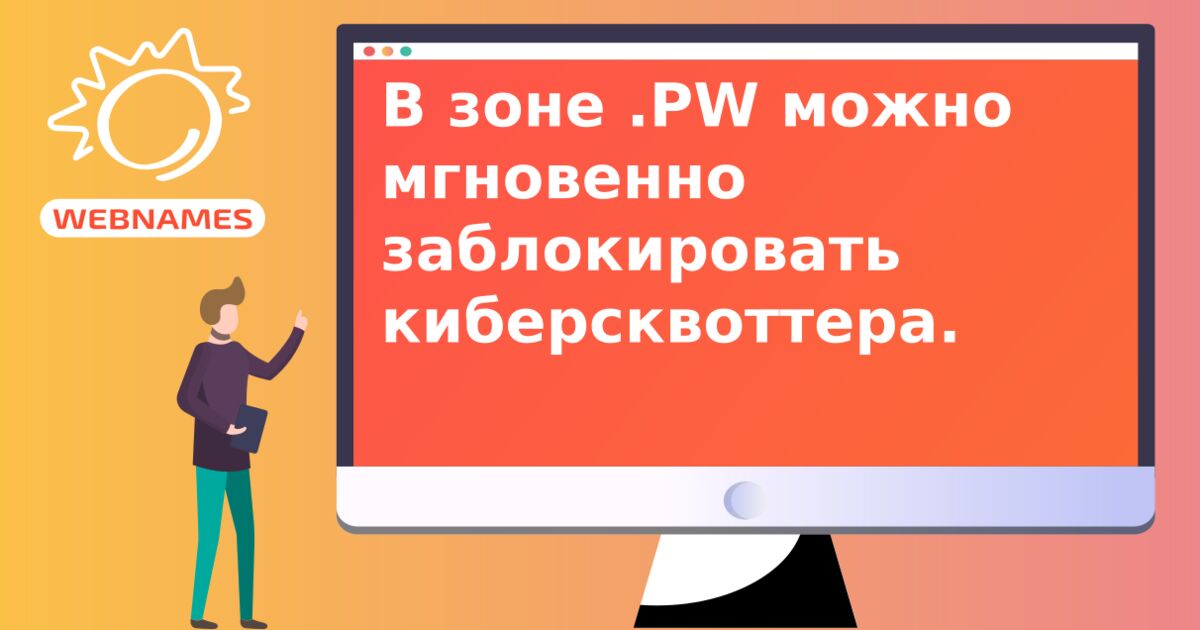 WEBNAMES

В зоне .PW можно мгновенно заблокировать киберсквоттера.